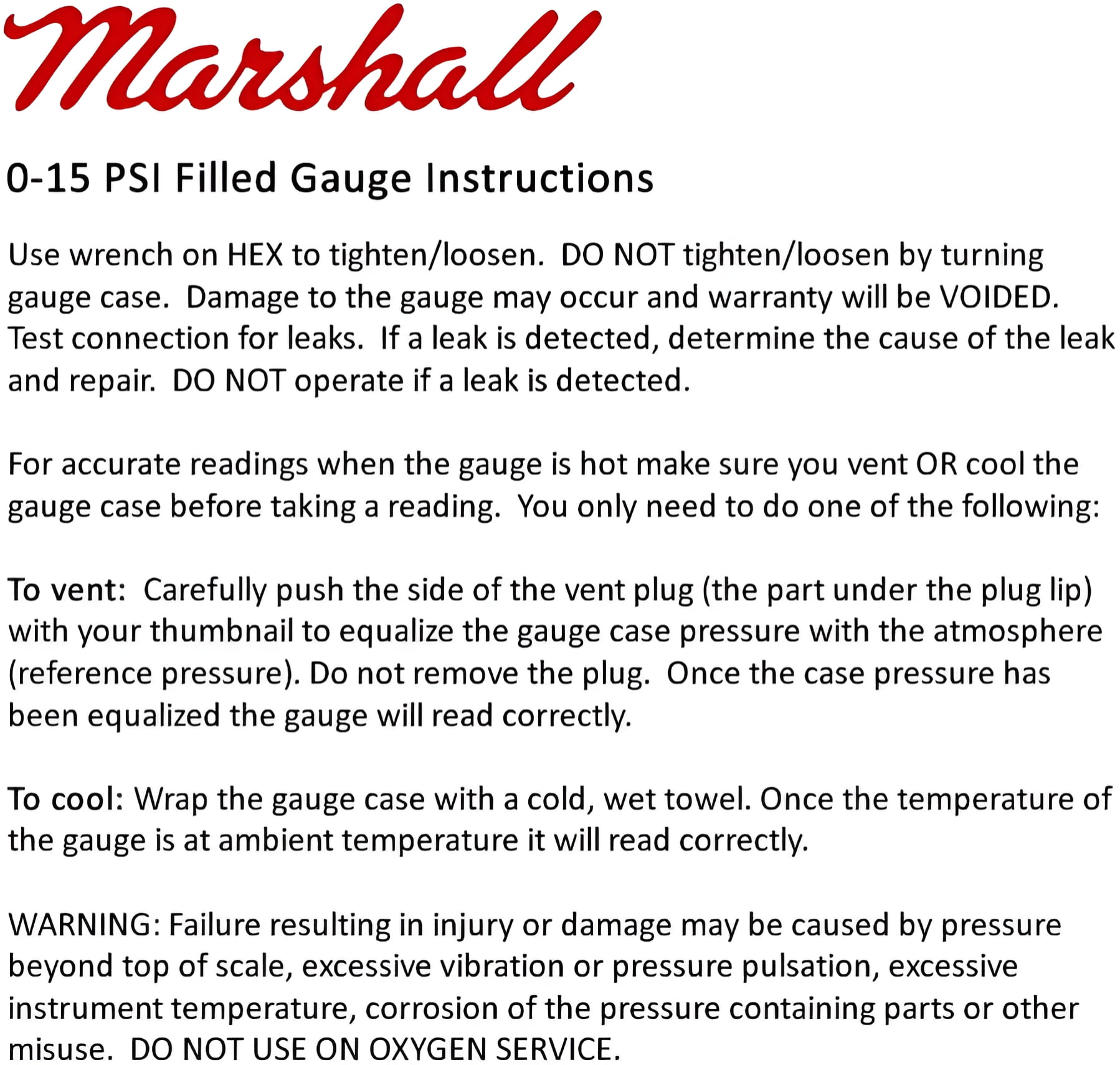 Marshall

0-15 PSI Filled Gauge Instructions

Use wrench on HEX to tighten/loosen. DO NOT tighten/loosen by turning gauge case. Damage to the gauge may occur and warranty will be VOIDED. Test connection for leaks. If a leak is detected, determine the cause of the leak and repair. DO NOT operate if a leak is detected.

For accurate readings when the gauge is hot make sure you vent OR cool the gauge case before taking a reading. You only need to do one of the following:

To vent: Carefully push the side of the vent plug (the part under the plug lip) with your thumbnail to equalize the gauge case pressure with the atmosphere (reference pressure). Do not remove the plug. Once the case pressure has been equalized the gauge will read correctly.

To cool: Wrap the gauge case with a cold, wet towel. Once the temperature of the gauge is at ambient temperature it will read correctly.

WARNING: Failure resulting in injury or damage may be caused by pressure beyond top of scale, excessive vibration or pressure pulsation, excessive instrument temperature, corrosion of the pressure containing parts or other misuse. DO NOT USE ON OXYGEN SERVICE.